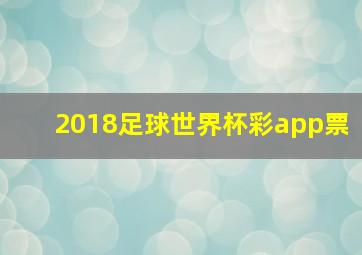 2018足球世界杯彩app票